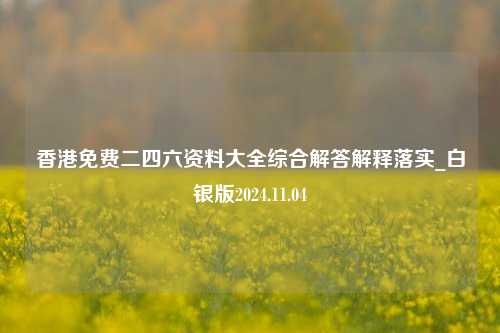 香港免费二四六资料大全综合解答解释落实_白银版2024.11.04